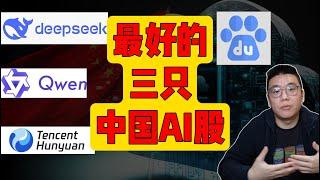 deepseek

Qwen

Tencent Hunyuan

最好的
三只
中国AI股

du